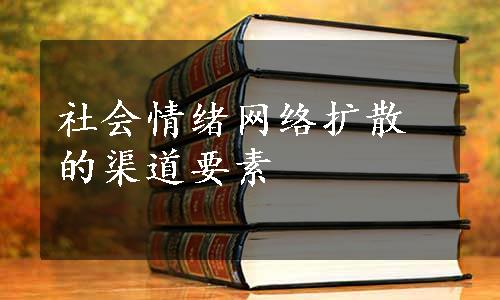 社会情绪网络扩散的渠道要素